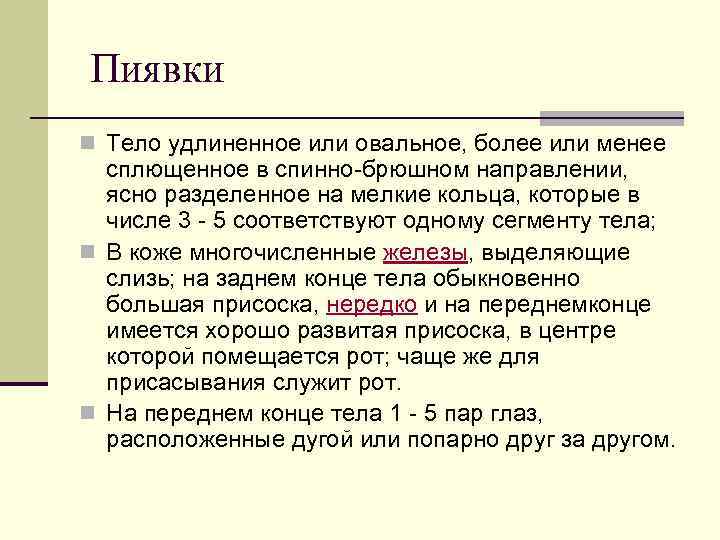 Пиявки

Тело удлиненное или овальное, более или менее сплющенное в спинно-брюшном направлении, ясно разделенное на мелкие кольца, которые в числе 3 - 5 соответствуют одному сегменту тела;

В коже многочисленные железы, выделяющие слизь; на заднем конце тела обыкновенно большая присоска, нередко и на переднемконце имеется хорошо развитая присоска, в центре которой помещается рот; чаще же для присасывания служит рот.

На переднем конце тела 1 - 5 пар глаз, расположенные дугой или попарно друг за другом.